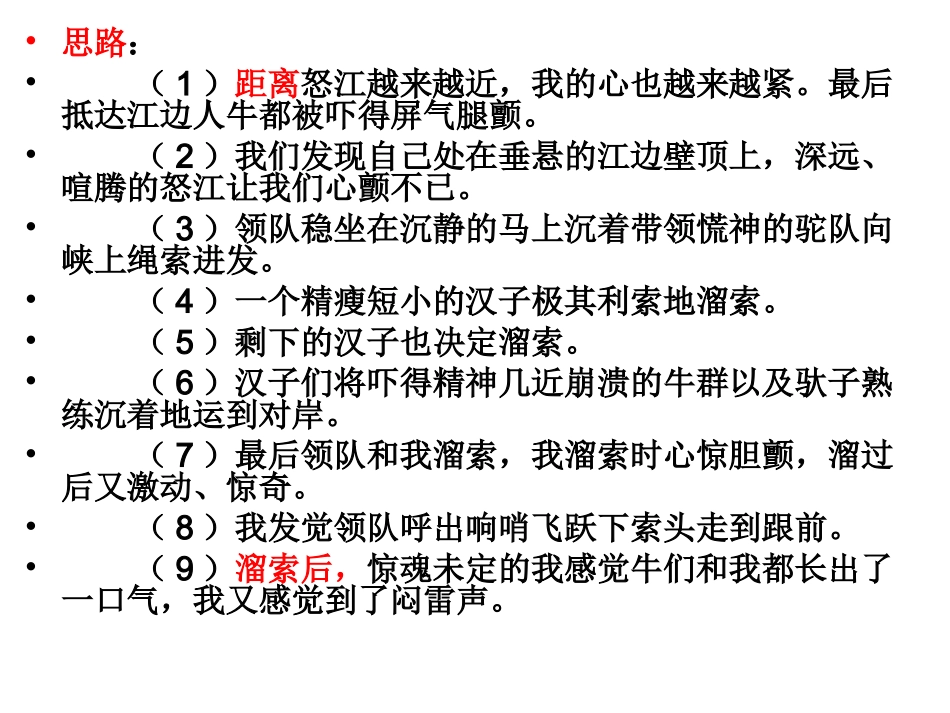 • 思路：

• （1）距离怒江越来越近，我的心也越来越紧。最后抵达江边人牛都被吓得屏气腿颤。

• （2）我们发现自己处在垂悬的江边壁顶上，深远、喧腾的怒江让我们心颤不已。

• （3）领队稳坐在沉静的马上沉着带领慌神的驼队向峡上绳索进发。

• （4）一个精瘦短小的汉子极其利索地溜索。

• （5）剩下的汉子也决定溜索。

• （6）汉子们将吓得精神几近崩溃的牛群以及驮子熟练沉着地运到对岸。

• （7）最后领队和我溜索，我溜索时心惊胆颤，溜过后又激动、惊奇。

• （8）我发觉领队呼出响哨飞跃下索头走到跟前。

• （9）溜索后，惊魂未定的我感觉牛们和我都长出了一口气，我又感觉到了闷雷声。